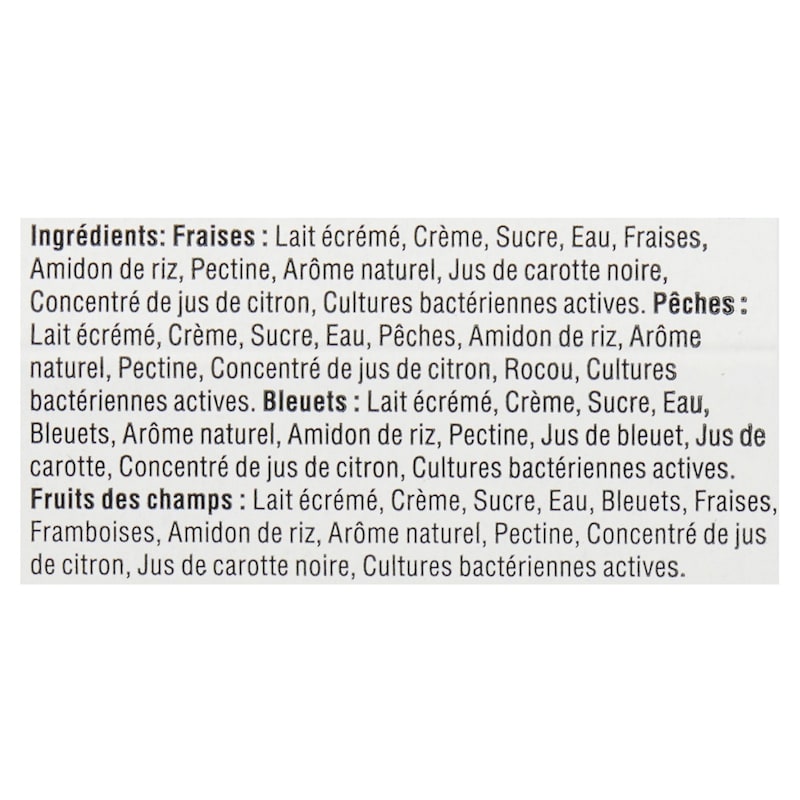 Ingrédients: Fraises : Lait écrémé, Crème, Sucre, Eau, Fraises, Amidon de riz, Pectine, Arôme naturel, Jus de carotte noire, Concentré de jus de citron, Cultures bactériennes actives. Pêches : Lait écrémé, Crème, Sucre, Eau, Pêches, Amidon de riz, Arôme naturel, Pectine, Concentré de jus de citron, Rocou, Cultures bactériennes actives. Bleuets : Lait écrémé, Crème, Sucre, Eau, Bleuets, Arôme naturel, Amidon de riz, Pectine, Jus de bleuet, Jus de carotte, Concentré de jus de citron, Cultures bactériennes actives. Fruits des champs : Lait écrémé, Crème, Sucre, Eau, Bleuets, Fraises, Framboises, Amidon de riz, Arôme naturel, Pectine, Concentré de jus de citron, Jus de carotte noire, Cultures bactériennes actives.